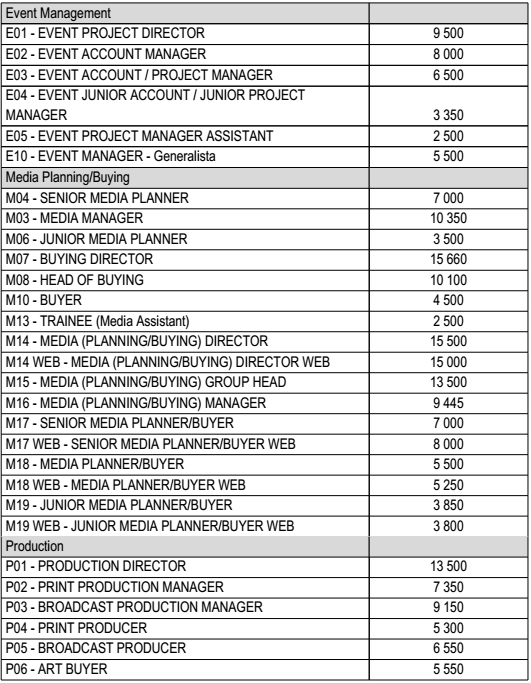 | Event Management | |
|---|---|
| E01 - EVENT PROJECT DIRECTOR | 9 500 |
| E02 - EVENT ACCOUNT MANAGER | 8 000 |
| E03 - EVENT ACCOUNT / PROJECT MANAGER | 6 500 |
| E04 - EVENT JUNIOR ACCOUNT / JUNIOR PROJECT MANAGER | 3 350 |
| E05 - EVENT PROJECT MANAGER ASSISTANT | 2 500 |
| E10 - EVENT MANAGER - Generalista | 5 500 |
| Media Planning/Buying | |
| M04 - SENIOR MEDIA PLANNER | 7 000 |
| M03 - MEDIA MANAGER | 10 350 |
| M06 - JUNIOR MEDIA PLANNER | 3 500 |
| M07 - BUYING DIRECTOR | 15 660 |
| M08 - HEAD OF BUYING | 10 100 |
| M10 - BUYER | 4 500 |
| M13 - TRAINEE (Media Assistant) | 2 500 |
| M14 - MEDIA (PLANNING/BUYING) DIRECTOR | 15 500 |
| M14 WEB - MEDIA (PLANNING/BUYING) DIRECTOR WEB | 15 000 |
| M15 - MEDIA (PLANNING/BUYING) GROUP HEAD | 13 500 |
| M16 - MEDIA (PLANNING/BUYING) MANAGER | 9 445 |
| M17 - SENIOR MEDIA PLANNER/BUYER | 7 000 |
| M17 WEB - SENIOR MEDIA PLANNER/BUYER WEB | 8 000 |
| M18 - MEDIA PLANNER/BUYER | 5 500 |
| M18 WEB - MEDIA PLANNER/BUYER WEB | 5 250 |
| M19 - JUNIOR MEDIA PLANNER/BUYER | 3 850 |
| M19 WEB - JUNIOR MEDIA PLANNER/BUYER WEB | 3 800 |
| Production | |
| P01 - PRODUCTION DIRECTOR | 13 500 |
| P02 - PRINT PRODUCTION MANAGER | 7 350 |
| P03 - BROADCAST PRODUCTION MANAGER | 9 150 |
| P04 - PRINT PRODUCER | 5 300 |
| P05 - BROADCAST PRODUCER | 6 550 |
| P06 - ART BUYER | 5 550 |